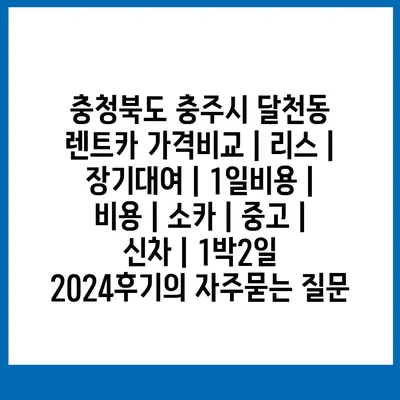 충청북도 충주시 달천동 렌트카 가격비교 | 리스 | 장기대여 | 1일비용 | 비용 | 소카 | 중고 | 신차 | 1박2일 2024후기의 자주묻는 질문